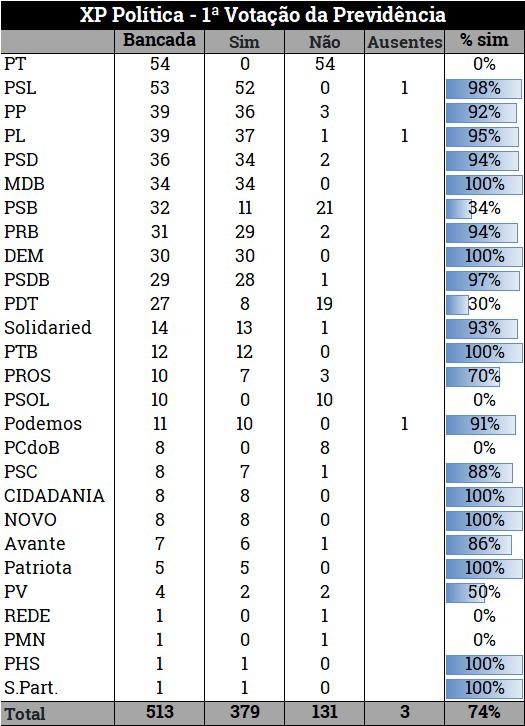 XP Política - 1ª Votação da Previdência

| | Bancada | Sim | Não | Ausentes | % sim |
|---|---|---|---|---|---|
| PT | 54 | 0 | 54 | | 0% |
| PSL | 53 | 52 | 0 | 1 | 98% |
| PP | 39 | 36 | 3 | | 92% |
| PL | 39 | 37 | 1 | 1 | 95% |
| PSD | 36 | 34 | 2 | | 94% |
| MDB | 34 | 34 | 0 | | 100% |
| PSB | 32 | 11 | 21 | | 34% |
| PRB | 31 | 29 | 2 | | 94% |
| DEM | 30 | 30 | 0 | | 100% |
| PSDB | 29 | 28 | 1 | | 97% |
| PDT | 27 | 8 | 19 | | 30% |
| Solidaried | 14 | 13 | 1 | | 93% |
| PTB | 12 | 12 | 0 | | 100% |
| PROS | 10 | 7 | 3 | | 70% |
| PSOL | 10 | 0 | 10 | | 0% |
| Podemos | 11 | 10 | 0 | 1 | 91% |
| PCdoB | 8 | 0 | 8 | | 0% |
| PSC | 8 | 7 | 1 | | 88% |
| CIDADANIA | 8 | 8 | 0 | | 100% |
| NOVO | 8 | 8 | 0 | | 100% |
| Avante | 7 | 6 | 1 | | 86% |
| Patriota | 5 | 5 | 0 | | 100% |
| PV | 4 | 2 | 2 | | 50% |
| REDE | 1 | 0 | 1 | | 0% |
| PMN | 1 | 0 | 1 | | 0% |
| PHS | 1 | 1 | 0 | | 100% |
| S.Part. | 1 | 1 | 0 | | 100% |
| Total | 513 | 379 | 131 | 3 | 74% |